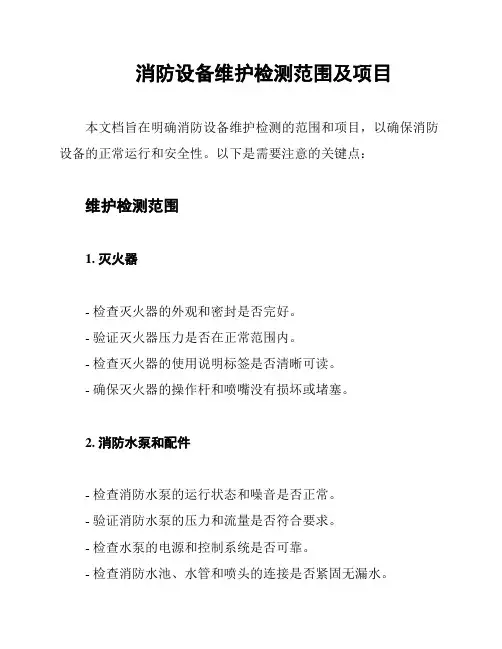 消防设备维护检测范围及项目

本文档旨在明确消防设备维护检测的范围和项目，以确保消防设备的正常运行和安全性。以下是需要注意的关键点：

维护检测范围

1. 灭火器

- 检查灭火器的外观和密封是否完好。
- 验证灭火器压力是否在正常范围内。
- 检查灭火器的使用说明标签是否清晰可读。
- 确保灭火器的操作杆和喷嘴没有损坏或堵塞。

2. 消防水泵和配件

- 检查消防水泵的运行状态和噪音是否正常。
- 验证消防水泵的压力和流量是否符合要求。
- 检查水泵的电源和控制系统是否可靠。
- 检查消防水池、水管和喷头的连接是否紧固无漏水。